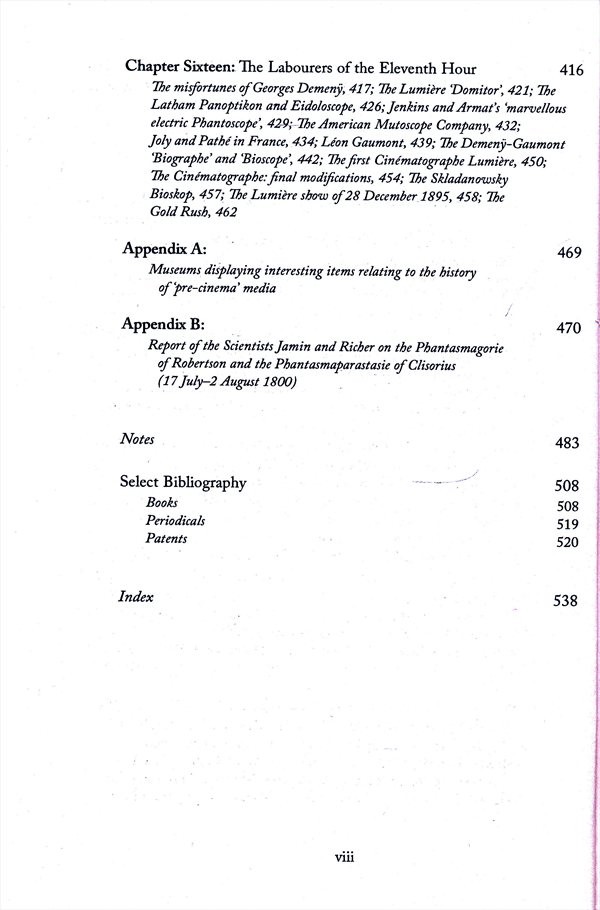 Chapter Sixteen: The Labourers of the Eleventh Hour 416

The misfortunes of Georges Demenÿ, 417; The Lumière 'Domitor', 421; The Latham Panoptikon and Eidoloscope, 426; Jenkins and Armat's 'marvellous electric Phantoscope', 429; The American Mutoscope Company, 432; Joly and Pathé in France, 434; Léon Gaumont, 439; The Demenÿ-Gaumont 'Biographe' and 'Bioscope', 442; The first Cinématographe Lumière, 450; The Cinématographe: final modifications, 454; The Skladanowsky Bioskop, 457; The Lumière show of 28 December 1895, 458; The Gold Rush, 462

Appendix A: 469

Museums displaying interesting items relating to the history of 'pre-cinema' media

Appendix B: 470

Report of the Scientists Jamin and Richer on the Phantasmagorie of Robertson and the Phantasmaparastasie of Clisorius (17 July–2 August 1800)

Notes 483

Select Bibliography 508

Books 508

Periodicals 519

Patents 520

Index 538

viii